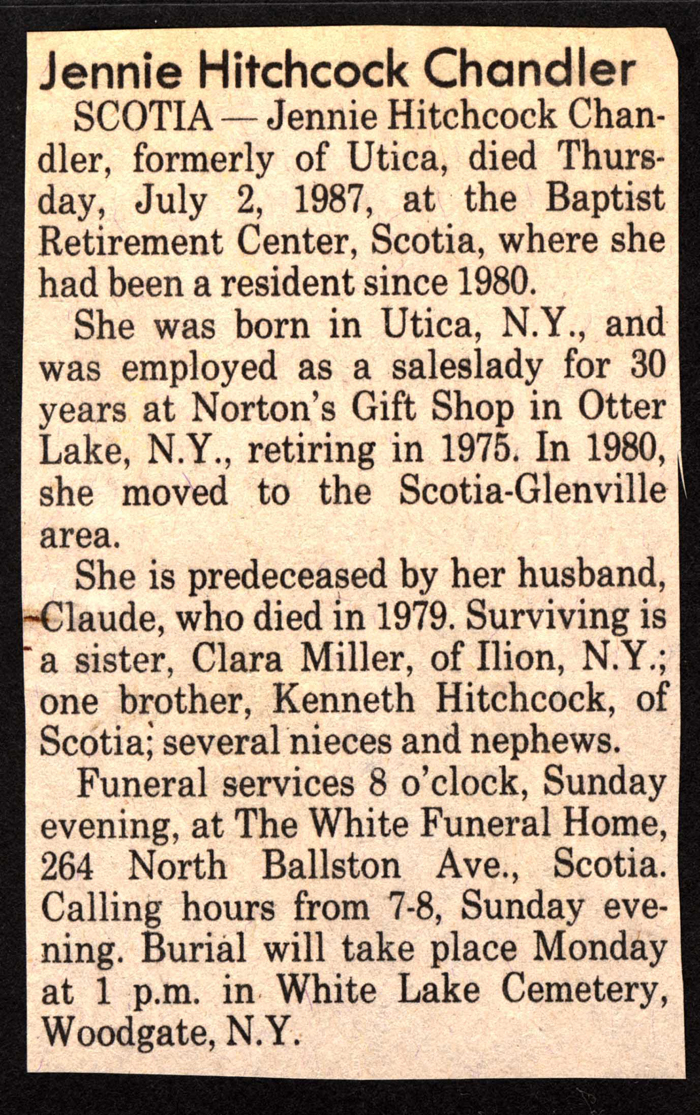 Jennie Hitchcock Chandler

SCOTIA — Jennie Hitchcock Chandler, formerly of Utica, died Thursday, July 2, 1987, at the Baptist Retirement Center, Scotia, where she had been a resident since 1980.

She was born in Utica, N.Y., and was employed as a saleslady for 30 years at Norton's Gift Shop in Otter Lake, N.Y., retiring in 1975. In 1980, she moved to the Scotia-Glenville area.

She is predeceased by her husband, Claude, who died in 1979. Surviving is a sister, Clara Miller, of Ilion, N.Y.; one brother, Kenneth Hitchcock, of Scotia; several nieces and nephews.

Funeral services 8 o'clock, Sunday evening, at The White Funeral Home, 264 North Ballston Ave., Scotia. Calling hours from 7-8, Sunday evening. Burial will take place Monday at 1 p.m. in White Lake Cemetery, Woodgate, N.Y.